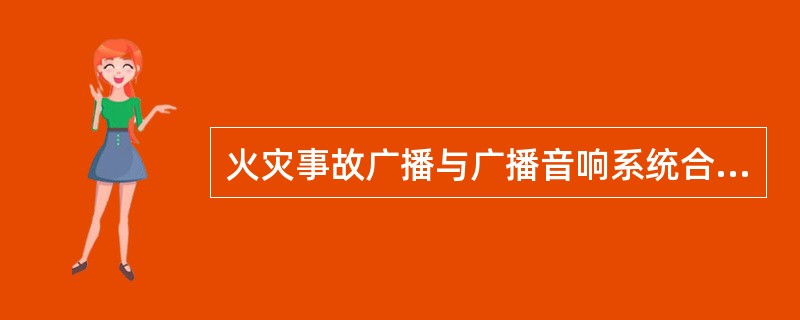 火灾事故广播与广播音响系统合...